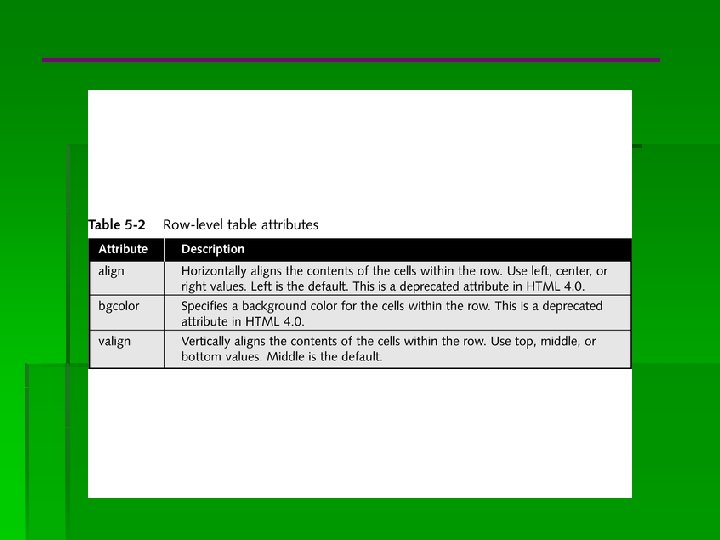 Table 5-2 Row-level table attributes

| Attribute | Description |
|---|---|
| align | Horizontally aligns the contents of the cells within the row. Use left, center, or right values. Left is the default. This is a deprecated attribute in HTML 4.0. |
| bgcolor | Specifies a background color for the cells within the row. This is a deprecated attribute in HTML 4.0. |
| valign | Vertically aligns the contents of the cells within the row. Use top, middle, or bottom values. Middle is the default. |